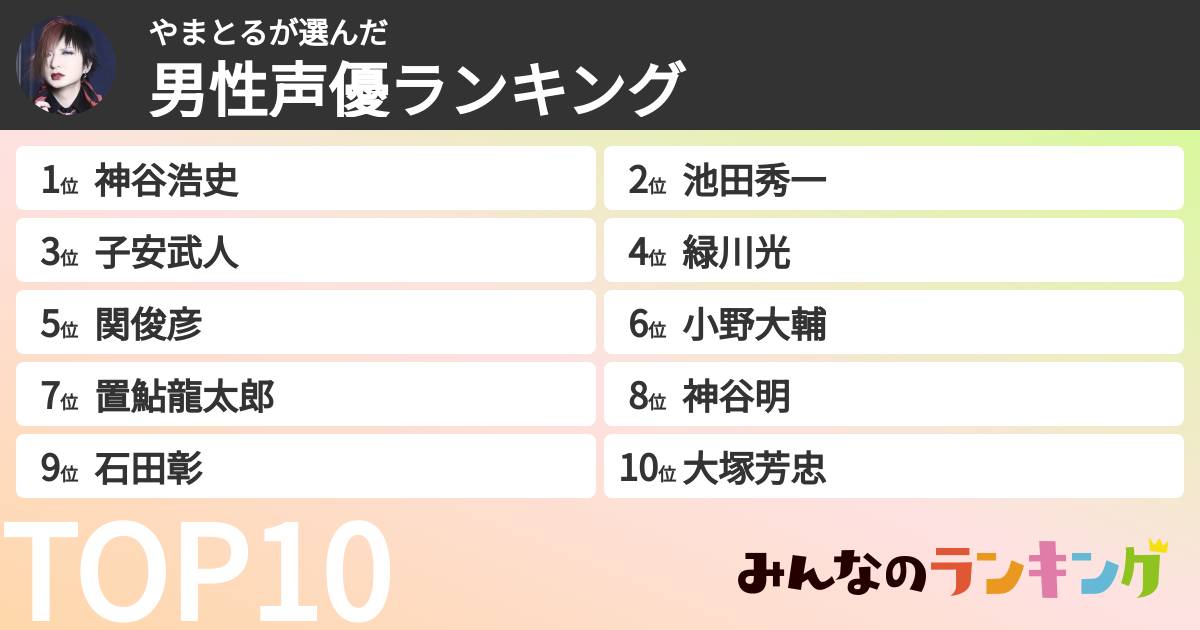 やまとるが選んだ
男性声優ランキング

1位 神谷浩史
2位 池田秀一
3位 子安武人
4位 緑川光
5位 関俊彦
6位 小野大輔
7位 置鮎龍太郎
8位 神谷明
9位 石田彰
10位 大塚芳忠

TOP10

みんなのランキング